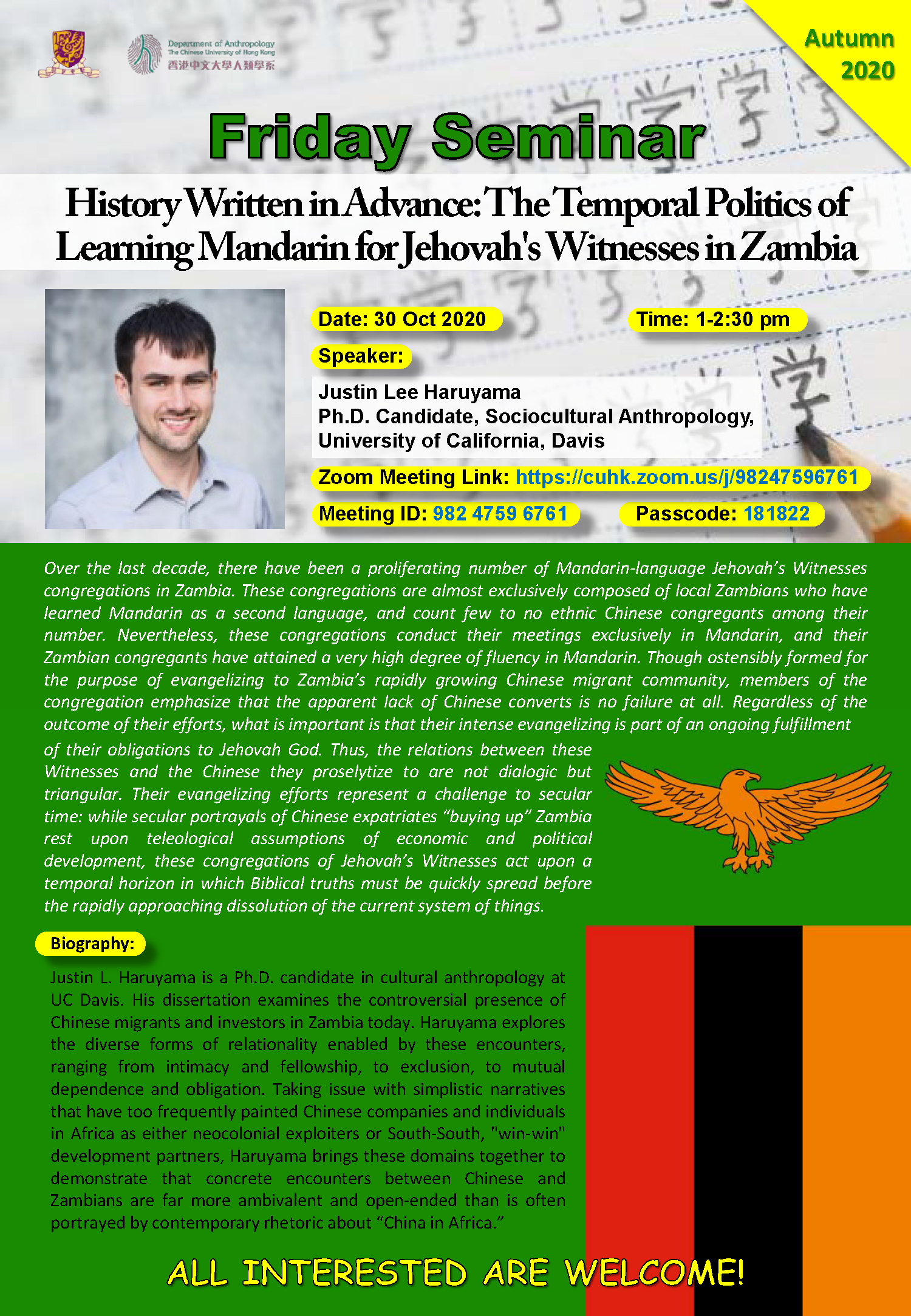 Department of Anthropology
The Chinese University of Hong Kong
香港中文大學人類學系

Autumn 2020

Friday Seminar

History Written in Advance: The Temporal Politics of Learning Mandarin for Jehovah's Witnesses in Zambia

Date: 30 Oct 2020

Time: 1-2:30 pm

Speaker:

Justin Lee Haruyama
Ph.D. Candidate, Sociocultural Anthropology,
University of California, Davis

Zoom Meeting Link: https://cuhk.zoom.us/j/98247596761

Meeting ID: 982 4759 6761

Passcode: 181822

Over the last decade, there have been a proliferating number of Mandarin-language Jehovah's Witnesses congregations in Zambia. These congregations are almost exclusively composed of local Zambians who have learned Mandarin as a second language, and count few to no ethnic Chinese congregants among their number. Nevertheless, these congregations conduct their meetings exclusively in Mandarin, and their Zambian congregants have attained a very high degree of fluency in Mandarin. Though ostensibly formed for the purpose of evangelizing to Zambia's rapidly growing Chinese migrant community, members of the congregation emphasize that the apparent lack of Chinese converts is no failure at all. Regardless of the outcome of their efforts, what is important is that their intense evangelizing is part of an ongoing fulfillment of their obligations to Jehovah God. Thus, the relations between these Witnesses and the Chinese they proselytize to are not dialogic but triangular. Their evangelizing efforts represent a challenge to secular time: while secular portrayals of Chinese expatriates "buying up" Zambia rest upon teleological assumptions of economic and political development, these congregations of Jehovah's Witnesses act upon a temporal horizon in which Biblical truths must be quickly spread before the rapidly approaching dissolution of the current system of things.

Biography:

Justin L. Haruyama is a Ph.D. candidate in cultural anthropology at UC Davis. His dissertation examines the controversial presence of Chinese migrants and investors in Zambia today. Haruyama explores the diverse forms of relationality enabled by these encounters, ranging from intimacy and fellowship, to exclusion, to mutual dependence and obligation. Taking issue with simplistic narratives that have too frequently painted Chinese companies and individuals in Africa as either neocolonial exploiters or South-South, "win-win" development partners, Haruyama brings these domains together to demonstrate that concrete encounters between Chinese and Zambians are far more ambivalent and open-ended than is often portrayed by contemporary rhetoric about "China in Africa."

ALL INTERESTED ARE WELCOME!